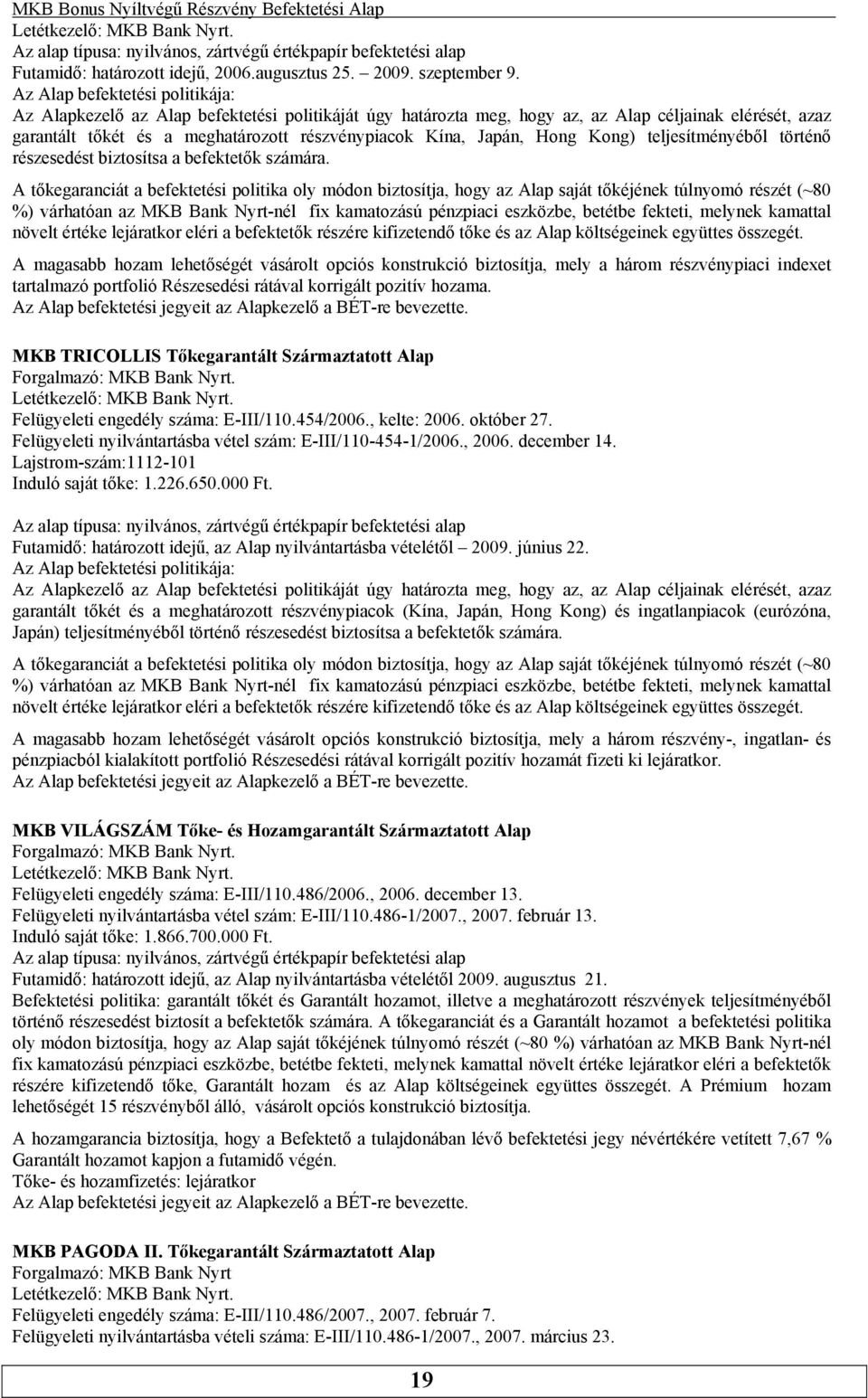 MKB Bonus Nyíltvégű Részvény Befektetési Alap
Letétkezelő: MKB Bank Nyrt.
Az alap típusa: nyilvános, zártvégű értékpapír befektetési alap
Futamidő: határozott idejű, 2006.augusztus 25. – 2009. szeptember 9.
Az Alap befektetési politikája:
Az Alapkezelő az Alap befektetési politikáját úgy határozta meg, hogy az, az Alap céljainak elérését, azaz garantált tőkét és a meghatározott részvénypiacok Kína, Japán, Hong Kong) teljesítményéből történő részesedést biztosítsa a befektetők számára.

A tőkegaranciát a befektetési politika oly módon biztosítja, hogy az Alap saját tőkéjének túlnyomó részét (~80 %) várhatóan az MKB Bank Nyrt-nél fix kamatozású pénzpiaci eszközbe, betétbe fekteti, melynek kamattal növelt értéke lejáratkor eléri a befektetők részére kifizetendő tőke és az Alap költségeinek együttes összegét.

A magasabb hozam lehetőségét vásárolt opciós konstrukció biztosítja, mely a három részvénypiaci indexet tartalmazó portfolió Részesedési rátával korrigált pozitív hozama.
Az Alap befektetési jegyeit az Alapkezelő a BÉT-re bevezette.

MKB TRICOLLIS Tőkegarantált Származtatott Alap
Forgalmazó: MKB Bank Nyrt.
Letétkezelő: MKB Bank Nyrt.
Felügyeleti engedély száma: E-III/110.454/2006., kelte: 2006. október 27.
Felügyeleti nyilvántartásba vétel szám: E-III/110-454-1/2006., 2006. december 14.
Lajstrom-szám:1112-101
Induló saját tőke: 1.226.650.000 Ft.

Az alap típusa: nyilvános, zártvégű értékpapír befektetési alap
Futamidő: határozott idejű, az Alap nyilvántartásba vételétől – 2009. június 22.
Az Alap befektetési politikája:
Az Alapkezelő az Alap befektetési politikáját úgy határozta meg, hogy az, az Alap céljainak elérését, azaz garantált tőkét és a meghatározott részvénypiacok (Kína, Japán, Hong Kong) és ingatlanpiacok (eurózóna, Japán) teljesítményéből történő részesedést biztosítsa a befektetők számára.

A tőkegaranciát a befektetési politika oly módon biztosítja, hogy az Alap saját tőkéjének túlnyomó részét (~80 %) várhatóan az MKB Bank Nyrt-nél fix kamatozású pénzpiaci eszközbe, betétbe fekteti, melynek kamattal növelt értéke lejáratkor eléri a befektetők részére kifizetendő tőke és az Alap költségeinek együttes összegét.

A magasabb hozam lehetőségét vásárolt opciós konstrukció biztosítja, mely a három részvény-, ingatlan- és pénzpiacból kialakított portfolió Részesedési rátával korrigált pozitív hozamát fizeti ki lejáratkor.
Az Alap befektetési jegyeit az Alapkezelő a BÉT-re bevezette.

MKB VILÁGSZÁM Tőke- és Hozamgarantált Származtatott Alap
Forgalmazó: MKB Bank Nyrt.
Letétkezelő: MKB Bank Nyrt.
Felügyeleti engedély száma: E-III/110.486/2006., 2006. december 13.
Felügyeleti nyilvántartásba vétel szám: E-III/110.486-1/2007., 2007. február 13.
Induló saját tőke: 1.866.700.000 Ft.
Az alap típusa: nyilvános, zártvégű értékpapír befektetési alap
Futamidő: határozott idejű, az Alap nyilvántartásba vételétől 2009. augusztus 21.
Befektetési politika: garantált tőkét és Garantált hozamot, illetve a meghatározott részvények teljesítményéből történő részesedést biztosít a befektetők számára. A tőkegaranciát és a Garantált hozamot a befektetési politika oly módon biztosítja, hogy az Alap saját tőkéjének túlnyomó részét (~80 %) várhatóan az MKB Bank Nyrt-nél fix kamatozású pénzpiaci eszközbe, betétbe fekteti, melynek kamattal növelt értéke lejáratkor eléri a befektetők részére kifizetendő tőke, Garantált hozam és az Alap költségeinek együttes összegét. A Prémium hozam lehetőségét 15 részvényből álló, vásárolt opciós konstrukció biztosítja.

A hozamgarancia biztosítja, hogy a Befektető a tulajdonában lévő befektetési jegy névértékére vetített 7,67 % Garantált hozamot kapjon a futamidő végén.
Tőke- és hozamfizetés: lejáratkor
Az Alap befektetési jegyeit az Alapkezelő a BÉT-re bevezette.

MKB PAGODA II. Tőkegarantált Származtatott Alap
Forgalmazó: MKB Bank Nyrt
Letétkezelő: MKB Bank Nyrt.
Felügyeleti engedély száma: E-III/110.486/2007., 2007. február 7.
Felügyeleti nyilvántartásba vételi száma: E-III/110.486-1/2007., 2007. március 23.

19